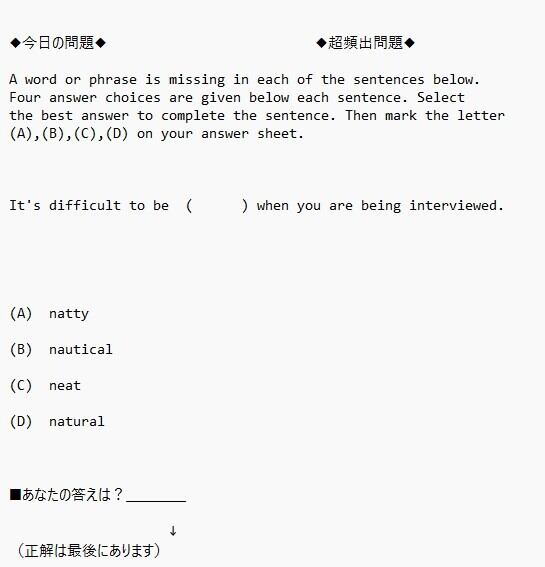 ◆今日の問題◆ ◆超頻出問題◆

A word or phrase is missing in each of the sentences below. Four answer choices are given below each sentence. Select the best answer to complete the sentence. Then mark the letter (A),(B),(C),(D) on your answer sheet.

It's difficult to be ( ) when you are being interviewed.

(A) natty

(B) nautical

(C) neat

(D) natural

■あなたの答えは？________

↓

（正解は最後にあります）